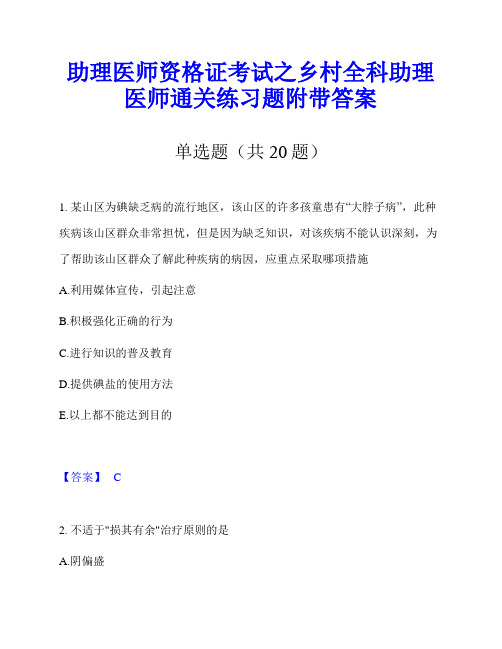 助理医师资格证考试之乡村全科助理医师通关练习题附带答案

单选题（共 20 题）

1. 某山区为碘缺乏病的流行地区，该山区的许多孩童患有“大脖子病”，此种疾病该山区群众非常担忧，但是因为缺乏知识，对该疾病不能认识深刻，为了帮助该山区群众了解此种疾病的病因，应重点采取哪项措施

A.利用媒体宣传，引起注意

B.积极强化正确的行为

C.进行知识的普及教育

D.提供碘盐的使用方法

E.以上都不能达到目的

【答案】 C

2. 不适于"损其有余"治疗原则的是

A.阴偏盛